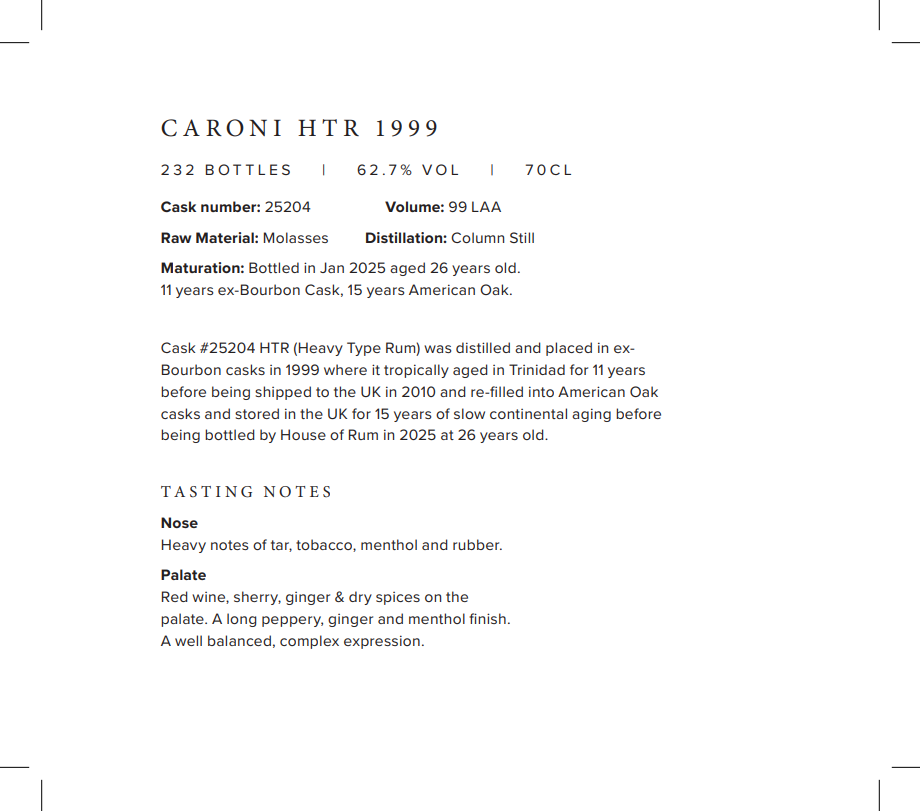 CARONI HTR 1999

232 BOTTLES | 62.7% VOL | 70CL

Cask number: 25204 Volume: 99 LAA

Raw Material: Molasses Distillation: Column Still

Maturation: Bottled in Jan 2025 aged 26 years old.
11 years ex-Bourbon Cask, 15 years American Oak.

Cask #25204 HTR (Heavy Type Rum) was distilled and placed in ex-Bourbon casks in 1999 where it tropically aged in Trinidad for 11 years before being shipped to the UK in 2010 and re-filled into American Oak casks and stored in the UK for 15 years of slow continental aging before being bottled by House of Rum in 2025 at 26 years old.

TASTING NOTES

Nose
Heavy notes of tar, tobacco, menthol and rubber.

Palate
Red wine, sherry, ginger & dry spices on the palate. A long peppery, ginger and menthol finish. A well balanced, complex expression.